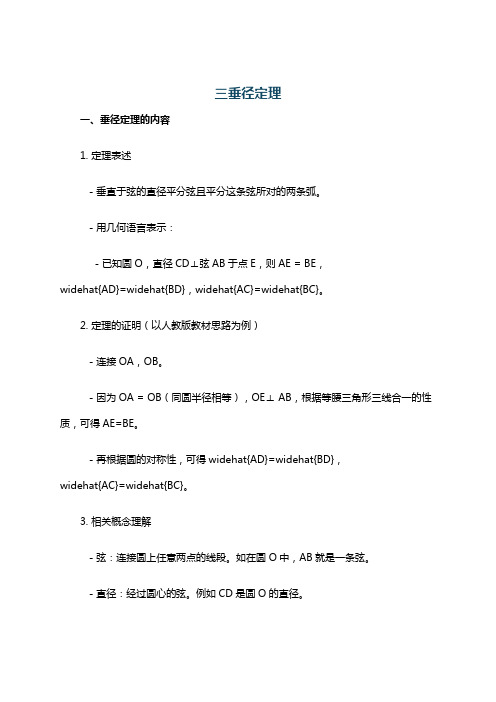 三垂径定理

一、垂径定理的内容

1. 定理表述

- 垂直于弦的直径平分弦且平分这条弦所对的两条弧。

- 用几何语言表示：

- 已知圆 O，直径 CD⊥弦 AB 于点 E，则 AE = BE，widehat{AD}=widehat{BD}，widehat{AC}=widehat{BC}。

2. 定理的证明（以人教版教材思路为例）

- 连接 OA，OB。

- 因为 OA = OB（同圆半径相等），OE⊥ AB，根据等腰三角形三线合一的性质，可得 AE=BE。

- 再根据圆的对称性，可得 widehat{AD}=widehat{BD}，widehat{AC}=widehat{BC}。

3. 相关概念理解

- 弦：连接圆上任意两点的线段。如在圆 O 中，AB 就是一条弦。

- 直径：经过圆心的弦。例如 CD 是圆 O 的直径。